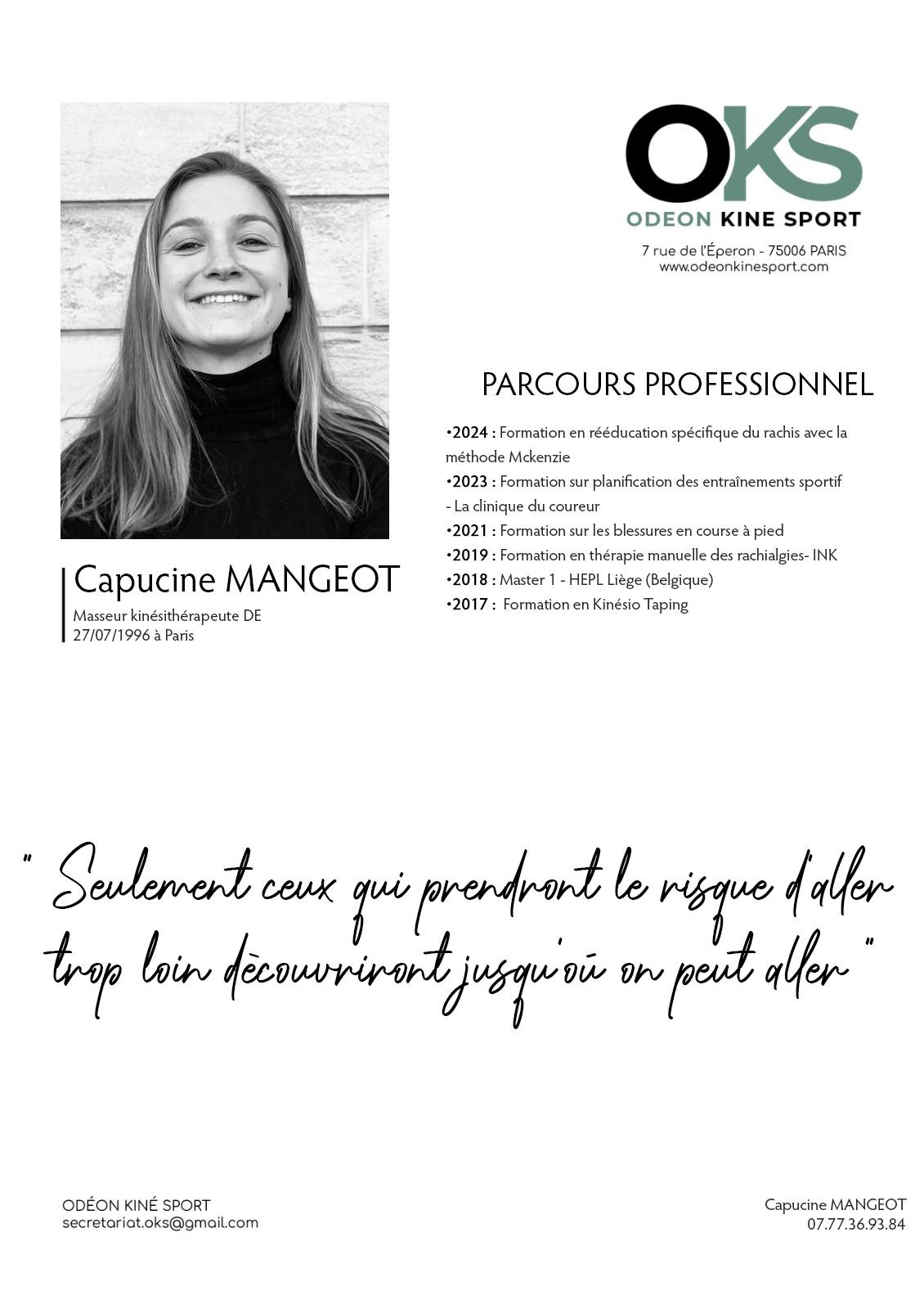 OKS
ODEON KINE SPORT
7 rue de l'Éperon - 75006 PARIS
www.odeonkinesport.com

Capucine MANGEOT
Masseur kinésithérapeute DE
27/07/1996 à Paris

PARCOURS PROFESSIONNEL

•2024 : Formation en rééducation spécifique du rachis avec la méthode Mckenzie
•2023 : Formation sur planification des entraînements sportif - La clinique du coureur
•2021 : Formation sur les blessures en course à pied
•2019 : Formation en thérapie manuelle des rachialgies- INK
•2018 : Master 1 - HEPL Liège (Belgique)
•2017 : Formation en Kinésio Taping

" Seulement ceux qui prendront le risque d'aller trop loin dècouvriront jusqu'où on peut aller "

ODÉON KINÉ SPORT
secretariat.oks@gmail.com

Capucine MANGEOT
07.77.36.93.84